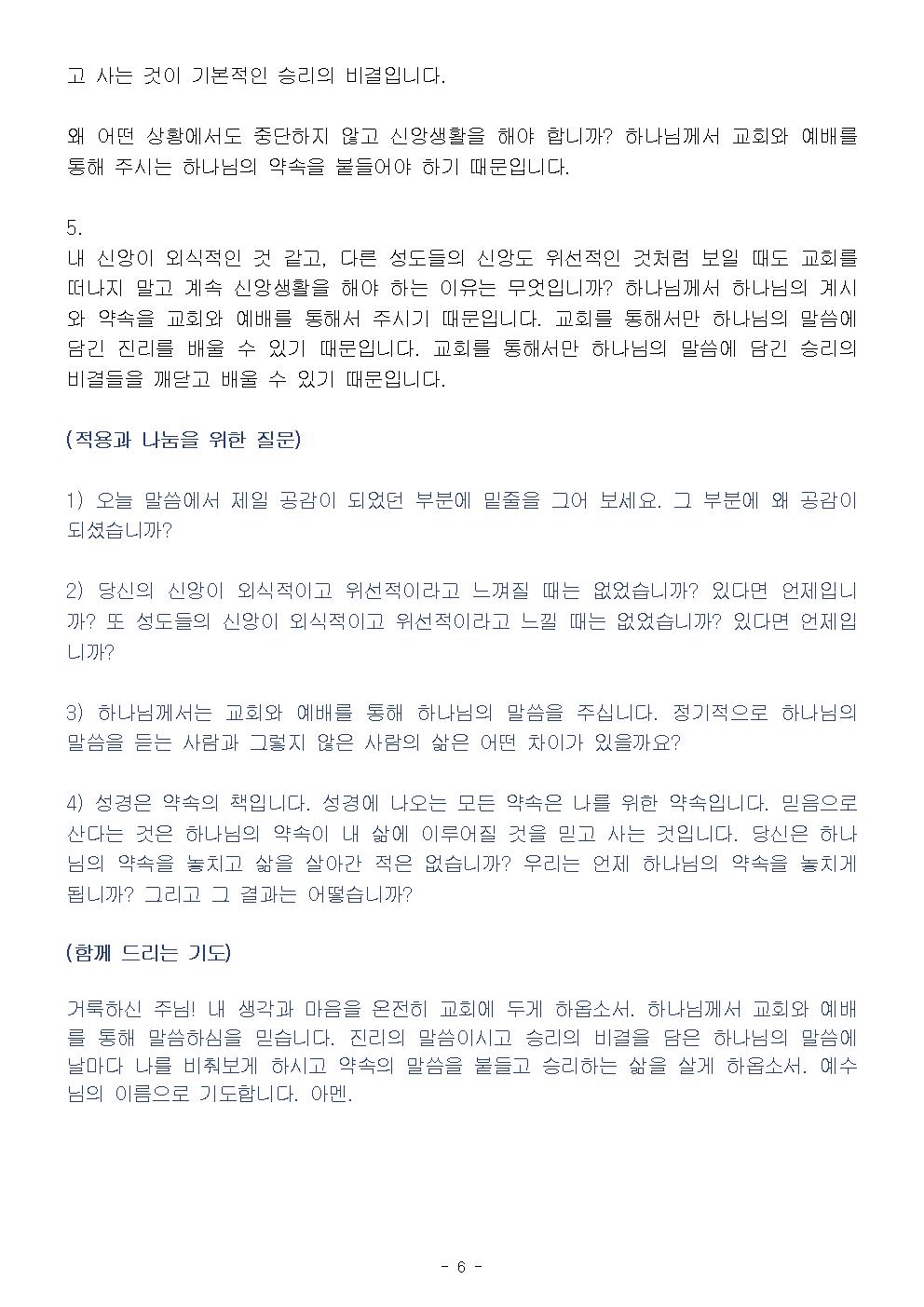 고 사는 것이 기본적인 승리의 비결입니다.

왜 어떤 상황에서도 중단하지 않고 신앙생활을 해야 합니까? 하나님께서 교회와 예배를 통해 주시는 하나님의 약속을 붙들어야 하기 때문입니다.

5.
내 신앙이 외식적인 것 같고, 다른 성도들의 신앙도 위선적인 것처럼 보일 때도 교회를 떠나지 말고 계속 신앙생활을 해야 하는 이유는 무엇입니까? 하나님께서 하나님의 계시와 약속을 교회와 예배를 통해서 주시기 때문입니다. 교회를 통해서만 하나님의 말씀에 담긴 진리를 배울 수 있기 때문입니다. 교회를 통해서만 하나님의 말씀에 담긴 승리의 비결들을 깨닫고 배울 수 있기 때문입니다.

(적용과 나눔을 위한 질문)

1) 오늘 말씀에서 제일 공감이 되었던 부분에 밑줄을 그어 보세요. 그 부분에 왜 공감이 되셨습니까?

2) 당신의 신앙이 외식적이고 위선적이라고 느껴질 때는 없었습니까? 있다면 언제입니까? 또 성도들의 신앙이 외식적이고 위선적이라고 느낄 때는 없었습니까? 있다면 언제입니까?

3) 하나님께서는 교회와 예배를 통해 하나님의 말씀을 주십니다. 정기적으로 하나님의 말씀을 듣는 사람과 그렇지 않은 사람의 삶은 어떤 차이가 있을까요?

4) 성경은 약속의 책입니다. 성경에 나오는 모든 약속은 나를 위한 약속입니다. 믿음으로 산다는 것은 하나님의 약속이 내 삶에 이루어질 것을 믿고 사는 것입니다. 당신은 하나님의 약속을 놓치고 삶을 살아간 적은 없습니까? 우리는 언제 하나님의 약속을 놓치게 됩니까? 그리고 그 결과는 어떻습니까?

(함께 드리는 기도)

거룩하신 주님! 내 생각과 마음을 온전히 교회에 두게 하옵소서. 하나님께서 교회와 예배를 통해 말씀하심을 믿습니다. 진리의 말씀이시고 승리의 비결을 담은 하나님의 말씀에 날마다 나를 비춰보게 하시고 약속의 말씀을 붙들고 승리하는 삶을 살게 하옵소서. 예수님의 이름으로 기도합니다. 아멘.

- 6 -